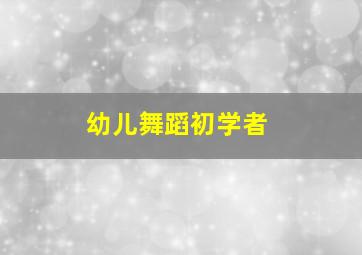 幼儿舞蹈初学者